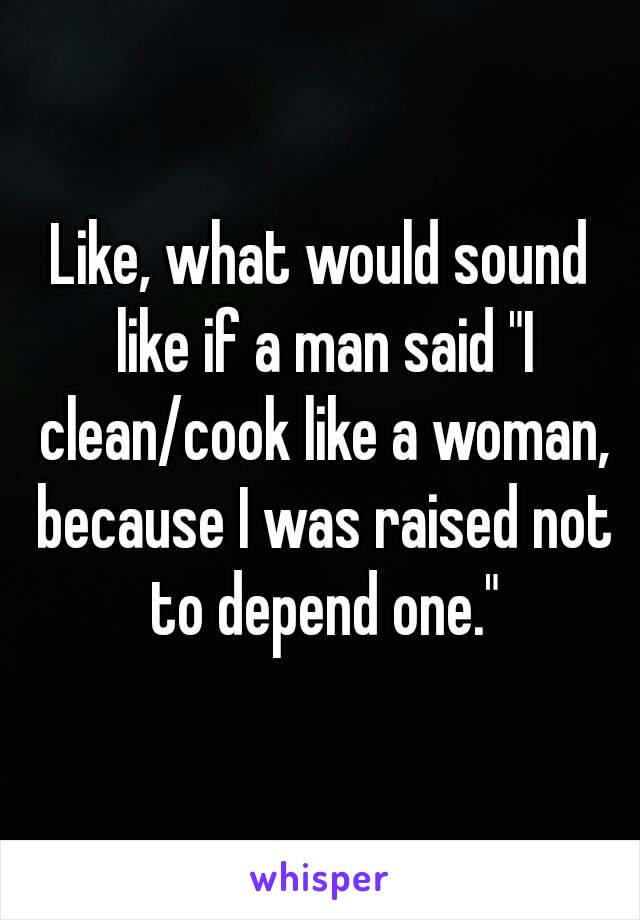 Like, what would sound like if a man said "I clean/cook like a woman, because I was raised not to depend one."

whisper